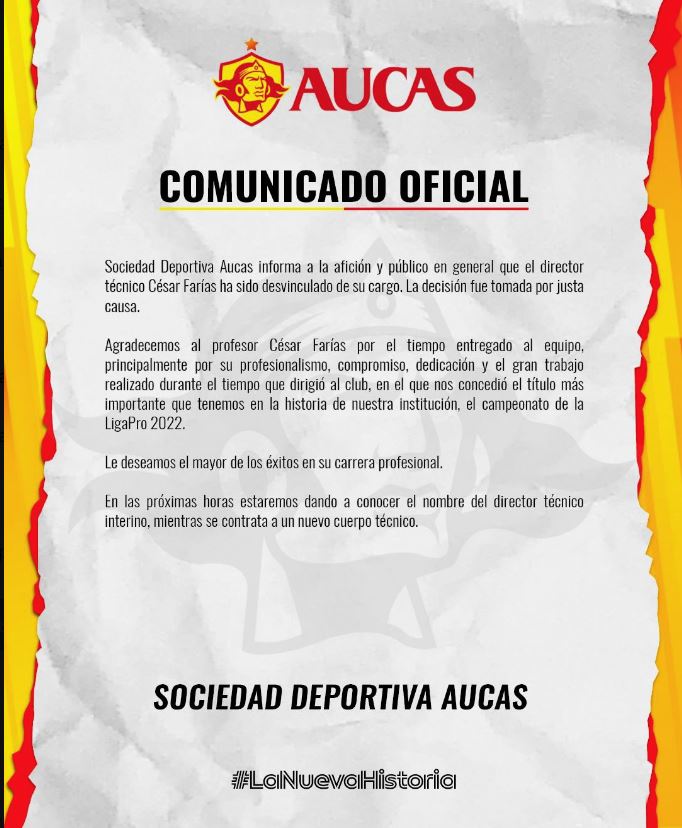 AUCAS

COMUNICADO OFICIAL

Sociedad Deportiva Aucas informa a la afición y público en general que el director técnico César Farías ha sido desvinculado de su cargo. La decisión fue tomada por justa causa.

Agradecemos al profesor César Farías por el tiempo entregado al equipo, principalmente por su profesionalismo, compromiso, dedicación y el gran trabajo realizado durante el tiempo que dirigió al club, en el que nos concedió el título más importante que tenemos en la historia de nuestra institución, el campeonato de la LigaPro 2022.

Le deseamos el mayor de los éxitos en su carrera profesional.

En las próximas horas estaremos dando a conocer el nombre del director técnico interino, mientras se contrata a un nuevo cuerpo técnico.

SOCIEDAD DEPORTIVA AUCAS

#LaNuevaHistoria